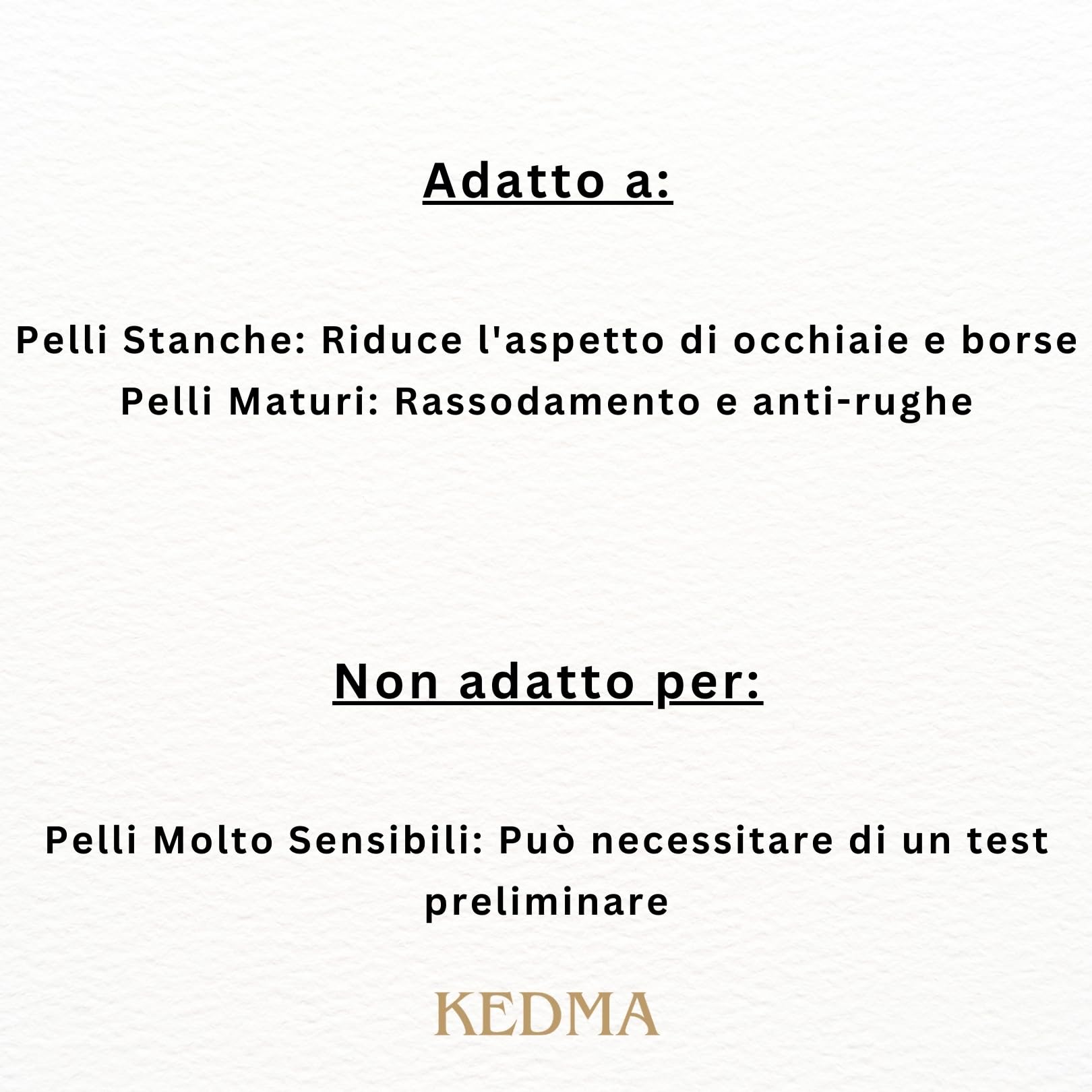 Adatto a:

Pelli Stanche: Riduce l'aspetto di occhiaie e borse
Pelli Maturi: Rassodamento e anti-rughe

Non adatto per:

Pelli Molto Sensibili: Può necessitare di un test preliminare

KEDMA